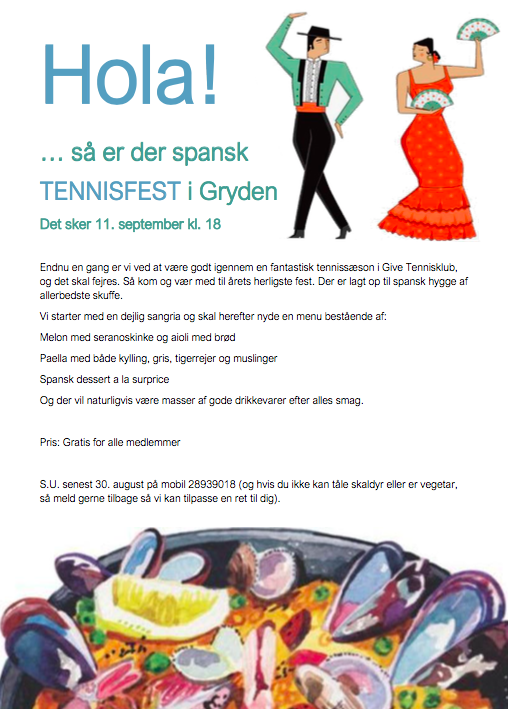 Hola!

… så er der spansk

TENNISFEST i Gryden

Det sker 11. september kl. 18

Endnu en gang er vi ved at være godt igennem en fantastisk tennissæson i Give Tennisklub, og det skal fejres. Så kom og vær med til årets herligste fest. Der er lagt op til spansk hygge af allerbedste skuffe.

Vi starter med en dejlig sangria og skal herefter nyde en menu bestående af:

Melon med seranoskinke og aioli med brød

Paella med både kylling, gris, tigerrejer og muslinger

Spansk dessert a la surprice

Og der vil naturligvis være masser af gode drikkevarer efter alles smag.

Pris: Gratis for alle medlemmer

S.U. senest 30. august på mobil 28939018 (og hvis du ikke kan tåle skaldyr eller er vegetar, så meld gerne tilbage så vi kan tilpasse en ret til dig).